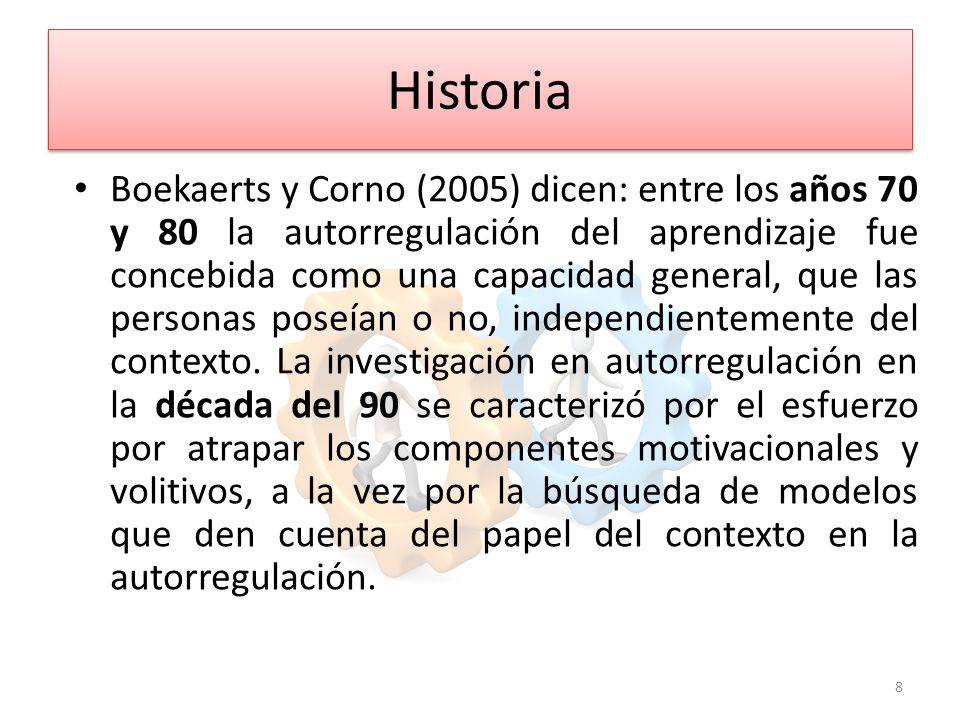 Historia

• Boekaerts y Corno (2005) dicen: entre los años 70 y 80 la autorregulación del aprendizaje fue concebida como una capacidad general, que las personas poseían o no, independientemente del contexto. La investigación en autorregulación en la década del 90 se caracterizó por el esfuerzo por atrapar los componentes motivacionales y volitivos, a la vez por la búsqueda de modelos que den cuenta del papel del contexto en la autorregulación.

8